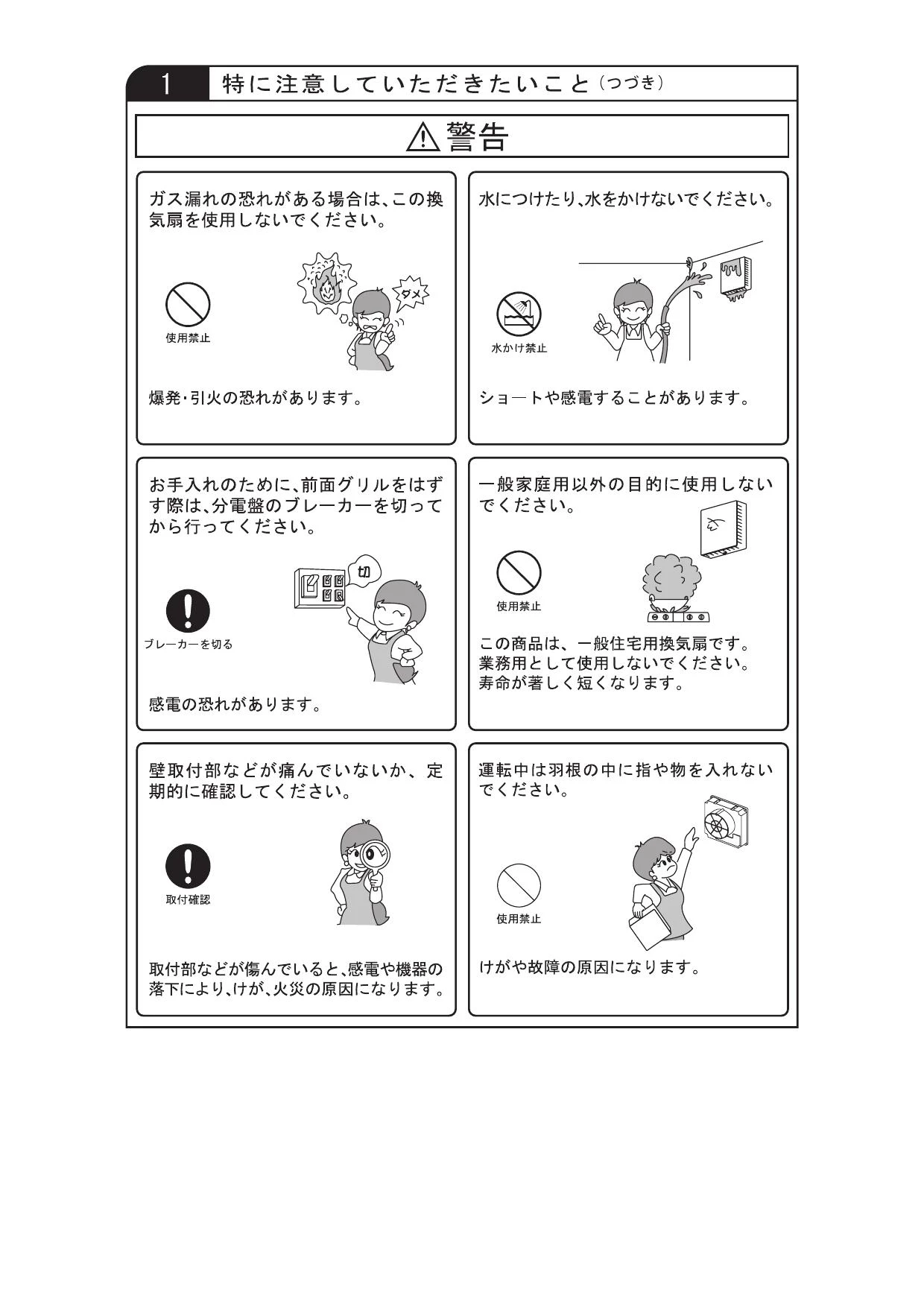 1 特に注意していただきたいこと（つづき）

⚠警告

ガス漏れの恐れがある場合は、この換気扇を使用しないでください。

使用禁止

ダメ

爆発・引火の恐れがあります。

水につけたり、水をかけないでください。

水かけ禁止

ショートや感電することがあります。

お手入れのために、前面グリルをはずす際は、分電盤のブレーカーを切ってから行ってください。

ブレーカーを切る

切

感電の恐れがあります。

一般家庭用以外の目的に使用しないでください。

使用禁止

この商品は、一般住宅用換気扇です。
業務用として使用しないでください。
寿命が著しく短くなります。

壁取付部などが痛んでいないか、定期的に確認してください。

取付確認

取付部などが傷んでいると、感電や機器の落下により、けが、火災の原因になります。

運転中は羽根の中に指や物を入れないでください。

使用禁止

けがや故障の原因になります。